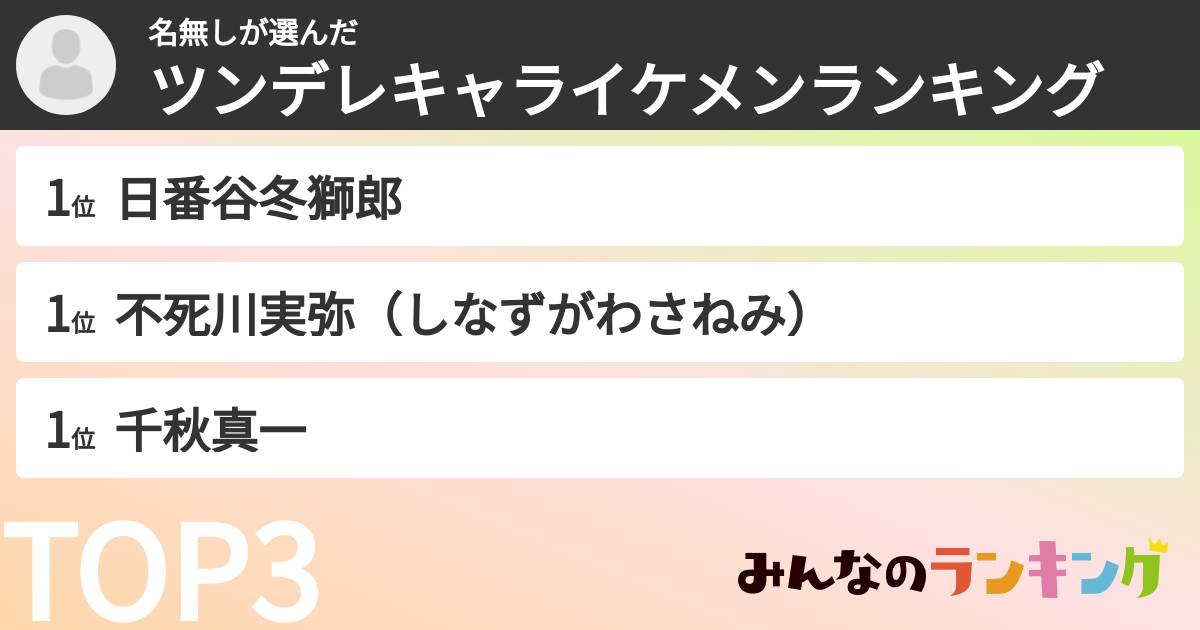 名無しが選んだ
ツンデレキャライケメンランキング

1位 日番谷冬獅郎

1位 不死川実弥（しなずがわさねみ）

1位 千秋真一

TOP3

みんなのランキング